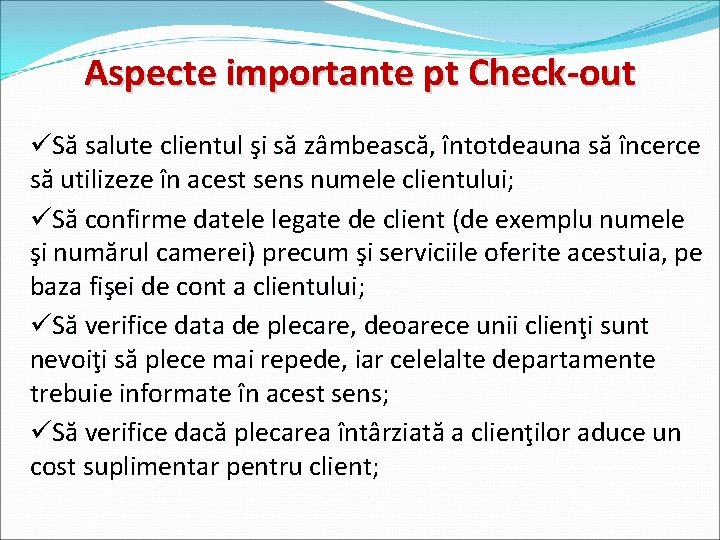 Aspecte importante pt Check-out

✓Să salute clientul şi să zâmbească, întotdeauna să încerce să utilizeze în acest sens numele clientului;

✓Să confirme datele legate de client (de exemplu numele şi numărul camerei) precum şi serviciile oferite acestuia, pe baza fişei de cont a clientului;

✓Să verifice data de plecare, deoarece unii clienţi sunt nevoiţi să plece mai repede, iar celelalte departamente trebuie informate în acest sens;

✓Să verifice dacă plecarea întârziată a clienţilor aduce un cost suplimentar pentru client;